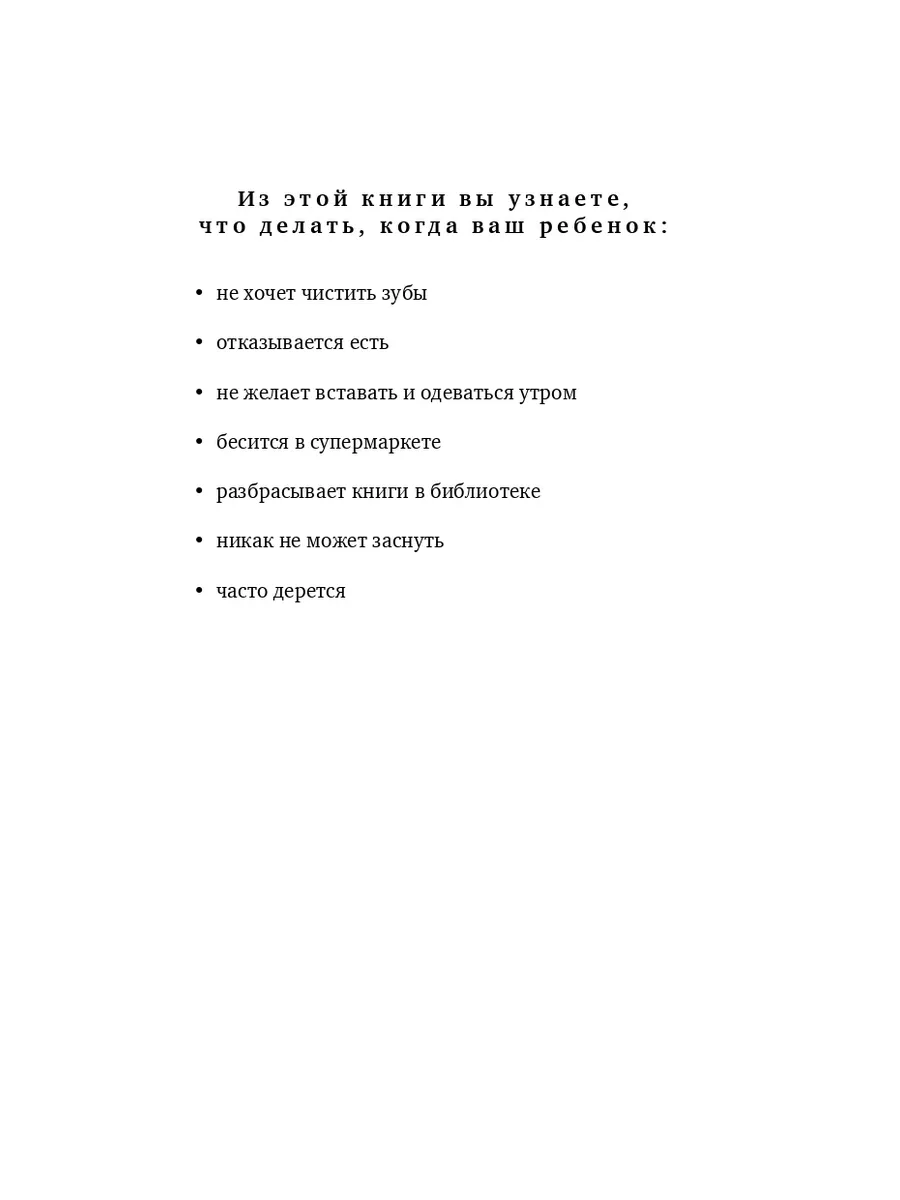 Из этой книги вы узнаете, что делать, когда ваш ребенок:

• не хочет чистить зубы

• отказывается есть

• не желает вставать и одеваться утром

• бесится в супермаркете

• разбрасывает книги в библиотеке

• никак не может заснуть

• часто дерется